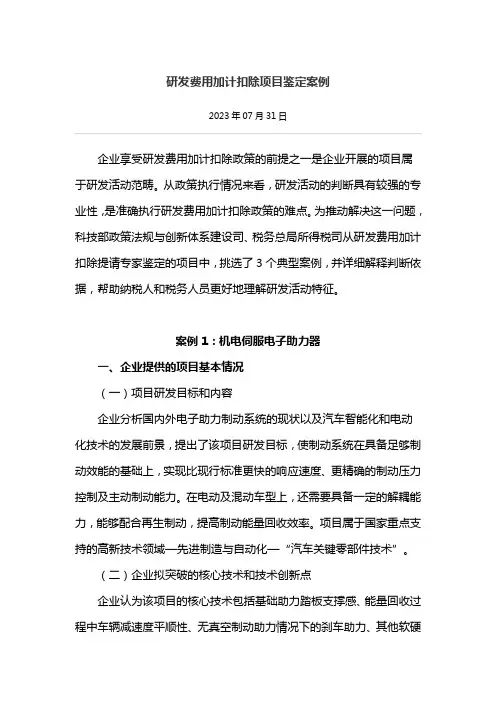 研发费用加计扣除项目鉴定案例

2023 年 07 月 31 日

企业享受研发费用加计扣除政策的前提之一是企业开展的项目属于研发活动范畴。从政策执行情况来看，研发活动的判断具有较强的专业性，是准确执行研发费用加计扣除政策的难点。为推动解决这一问题，科技部政策法规与创新体系建设司、税务总局所得税司从研发费用加计扣除提请专家鉴定的项目中，挑选了 3 个典型案例，并详细解释判断依据，帮助纳税人和税务人员更好地理解研发活动特征。

案例 1：机电伺服电子助力器

一、企业提供的项目基本情况

（一）项目研发目标和内容

企业分析国内外电子助力制动系统的现状以及汽车智能化和电动化技术的发展前景，提出了该项目研发目标，使制动系统在具备足够制动效能的基础上，实现比现行标准更快的响应速度、更精确的制动压力控制及主动制动能力。在电动及混动车型上，还需要具备一定的解耦能力，能够配合再生制动，提高制动能量回收效率。项目属于国家重点支持的高新技术领域—先进制造与自动化—“汽车关键零部件技术”。

（二）企业拟突破的核心技术和技术创新点

企业认为该项目的核心技术包括基础助力踏板支撑感、能量回收过程中车辆减速度平顺性、无真空制动助力情况下的刹车助力、其他软硬